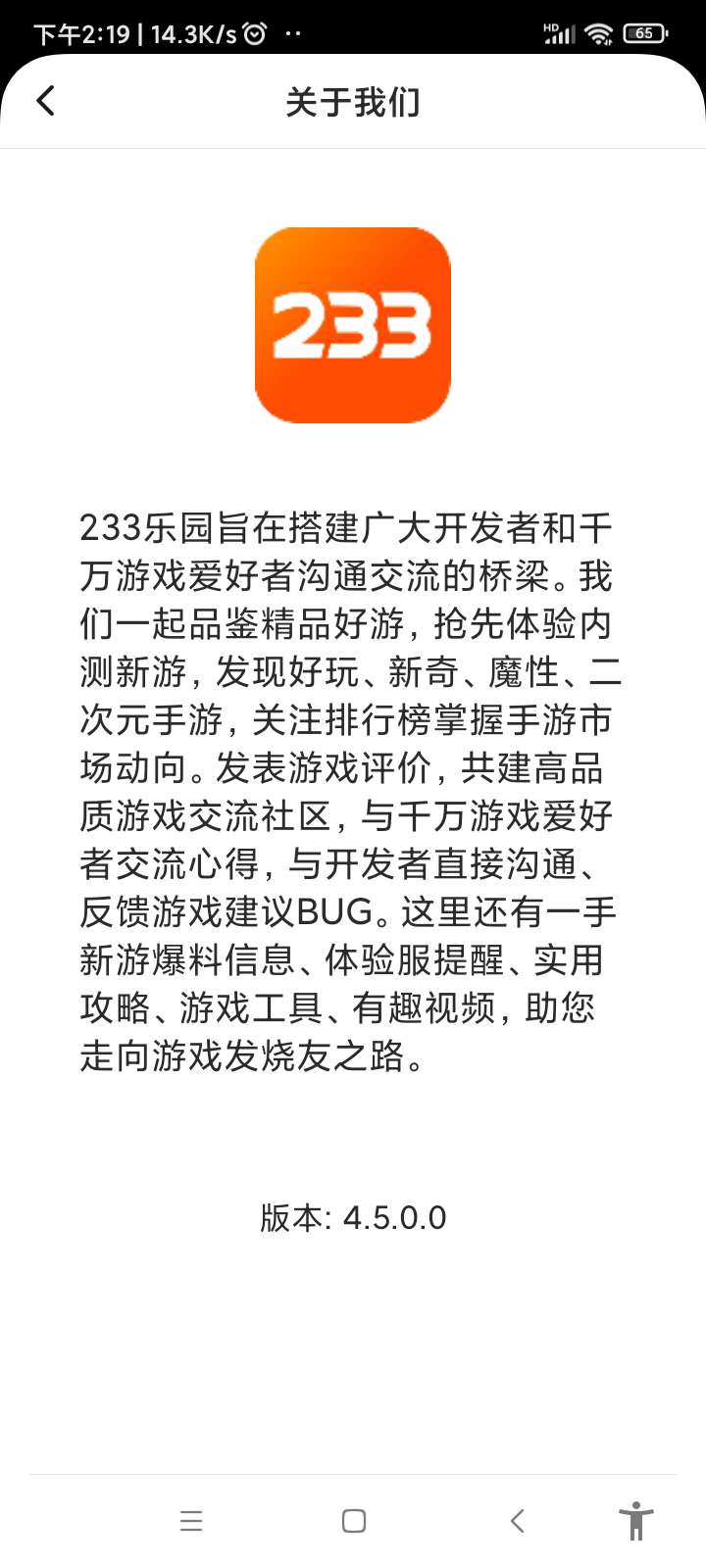 下午2:19 | 14.3K/s

HD 65

关于我们

233

233乐园旨在搭建广大开发者和千万游戏爱好者沟通交流的桥梁。我们一起品鉴精品好游，抢先体验内测新游，发现好玩、新奇、魔性、二次元手游，关注排行榜掌握手游市场动向。发表游戏评价，共建高品质游戏交流社区，与千万游戏爱好者交流心得，与开发者直接沟通、反馈游戏建议BUG。这里还有一手新游爆料信息、体验服提醒、实用攻略、游戏工具、有趣视频，助您走向游戏发烧友之路。

版本: 4.5.0.0